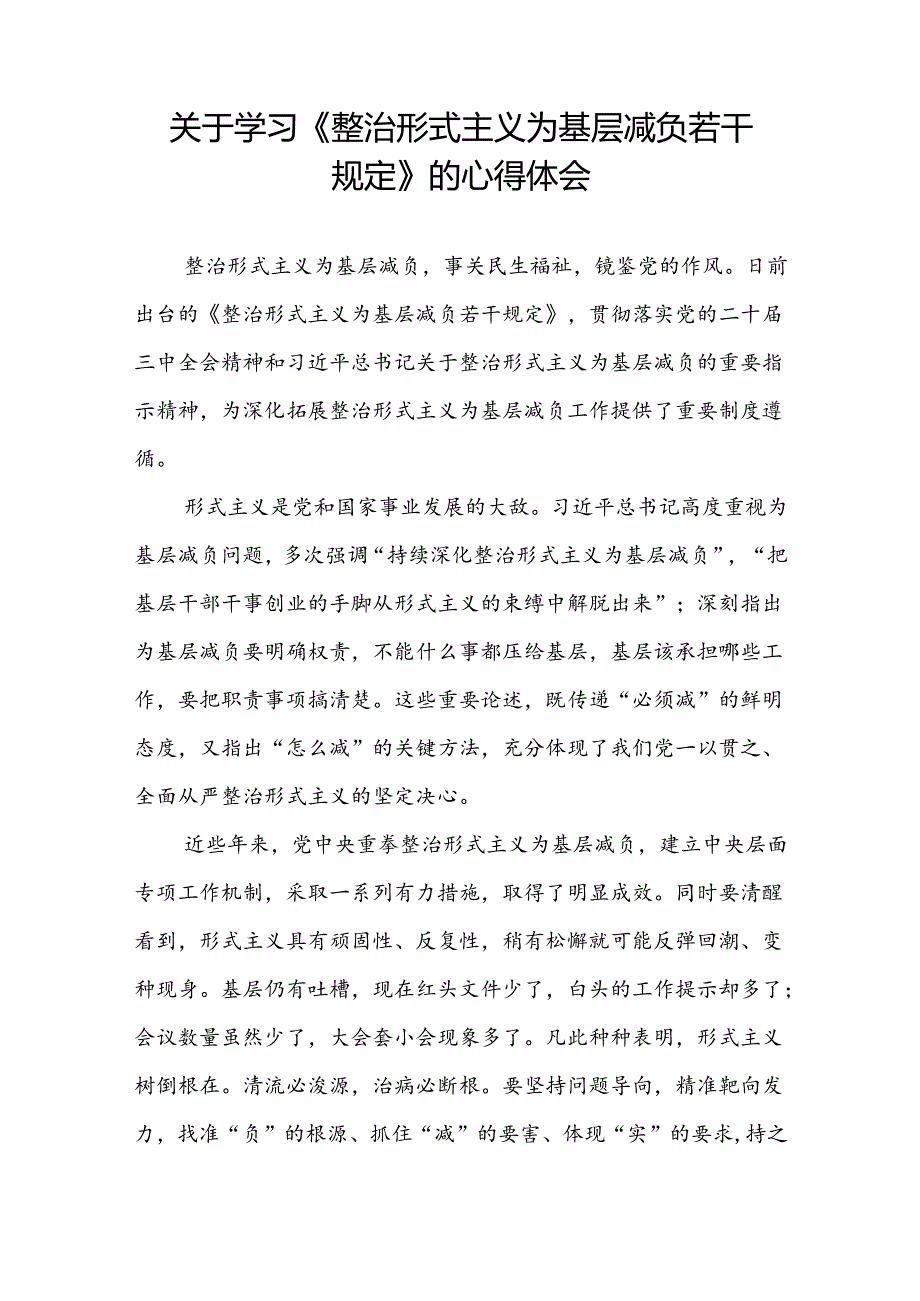 关于学习《整治形式主义为基层减负若干规定》的心得体会

整治形式主义为基层减负，事关民生福祉，镜鉴党的作风。日前出台的《整治形式主义为基层减负若干规定》，贯彻落实党的二十届三中全会精神和习近平总书记关于整治形式主义为基层减负的重要指示精神，为深化拓展整治形式主义为基层减负工作提供了重要制度遵循。

形式主义是党和国家事业发展的大敌。习近平总书记高度重视为基层减负问题，多次强调“持续深化整治形式主义为基层减负”，“把基层干部干事创业的手脚从形式主义的束缚中解脱出来”；深刻指出为基层减负要明确权责，不能什么事都压给基层，基层该承担哪些工作，要把职责事项搞清楚。这些重要论述，既传递“必须减”的鲜明态度，又指出“怎么减”的关键方法，充分体现了我们党一以贯之、全面从严整治形式主义的坚定决心。

近些年来，党中央重拳整治形式主义为基层减负，建立中央层面专项工作机制，采取一系列有力措施，取得了明显成效。同时要清醒看到，形式主义具有顽固性、反复性，稍有松懈就可能反弹回潮、变种现身。基层仍有吐槽，现在红头文件少了，白头的工作提示却多了；会议数量虽然少了，大会套小会现象多了。凡此种种表明，形式主义树倒根在。清流必浚源，治病必断根。要坚持问题导向，精准靶向发力，找准“负”的根源、抓住“减”的要害、体现“实”的要求，持之